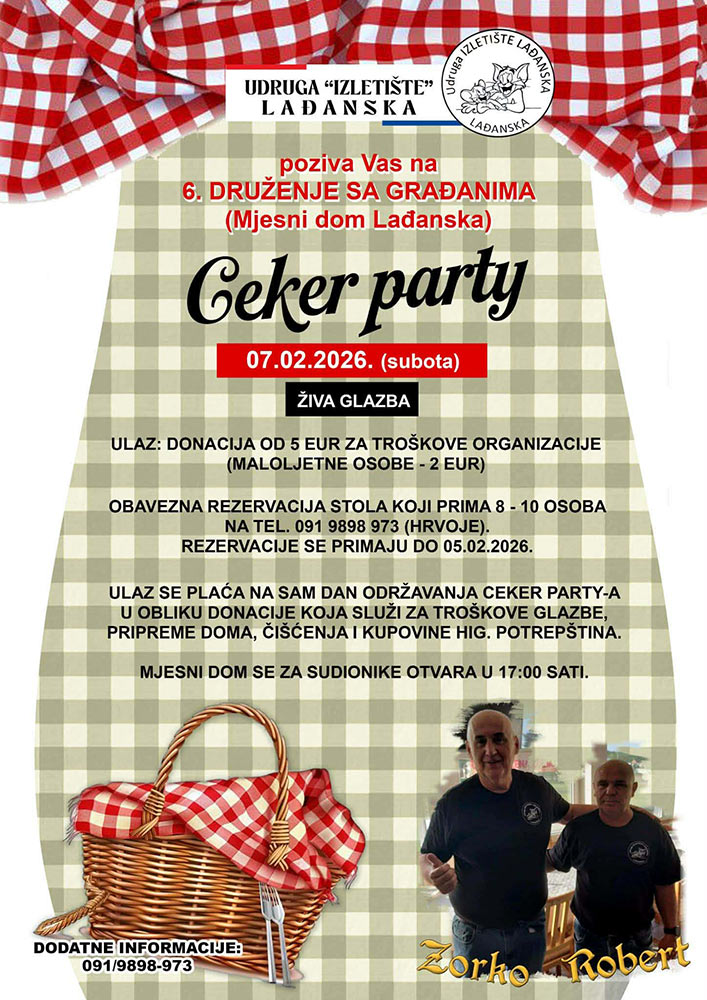 UDRUGA "IZLETIŠTE"
LAĐANSKA

Udruga IZLETIŠTE LAĐANSKA
LAĐANSKA

poziva Vas na
6. DRUŽENJE SA GRAĐANIMA
(Mjesni dom Lađanska)

Ceker party

07.02.2026. (subota)

ŽIVA GLAZBA

ULAZ: DONACIJA OD 5 EUR ZA TROŠKOVE ORGANIZACIJE (MALOLJETNE OSOBE - 2 EUR)

OBAVEZNA REZERVACIJA STOLA KOJI PRIMA 8 - 10 OSOBA NA TEL. 091 9898 973 (HRVOJE). REZERVACIJE SE PRIMAJU DO 05.02.2026.

ULAZ SE PLAĆA NA SAM DAN ODRŽAVANJA CEKER PARTY-A U OBLIKU DONACIJE KOJA SLUŽI ZA TROŠKOVE GLAZBE, PRIPREME DOMA, ČIŠĆENJA I KUPOVINE HIG. POTREPŠTINA.

MJESNI DOM SE ZA SUDIONIKE OTVARA U 17:00 SATI.

DODATNE INFORMACIJE:
091/9898-973

Zorko Robert